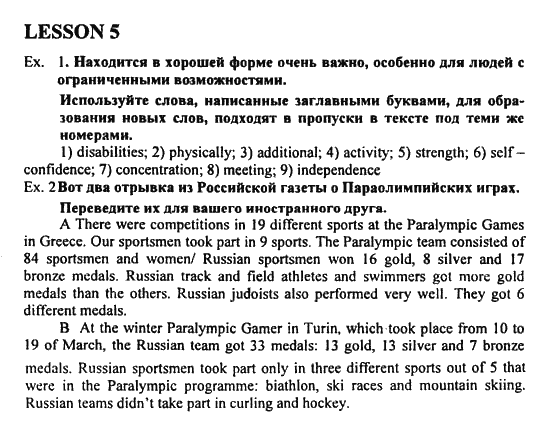 LESSON 5

Ex. 1. Находится в хорошей форме очень важно, особенно для людей с ограниченными возможностями.

Используйте слова, написанные заглавными буквами, для образования новых слов, подходят в пропуски в тексте под теми же номерами.

1) disabilities; 2) physically; 3) additional; 4) activity; 5) strength; 6) self – confidence; 7) concentration; 8) meeting; 9) independence

Ex. 2 Вот два отрывка из Российской газеты о Параолимпийских играх.

Переведите их для вашего иностранного друга.

A There were competitions in 19 different sports at the Paralympic Games in Greece. Our sportsmen took part in 9 sports. The Paralympic team consisted of 84 sportsmen and women/ Russian sportsmen won 16 gold, 8 silver and 17 bronze medals. Russian track and field athletes and swimmers got more gold medals than the others. Russian judoists also performed very well. They got 6 different medals.

B At the winter Paralympic Gamer in Turin, which took place from 10 to 19 of March, the Russian team got 33 medals: 13 gold, 13 silver and 7 bronze medals. Russian sportsmen took part only in three different sports out of 5 that were in the Paralympic programme: biathlon, ski races and mountain skiing. Russian teams didn't take part in curling and hockey.